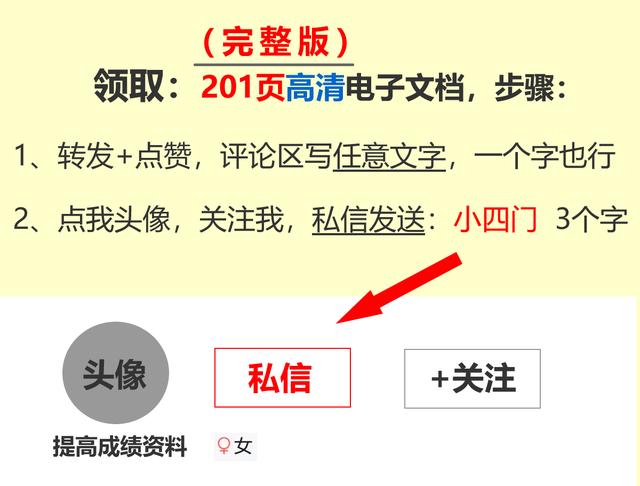 （完整版）

领取：201页高清电子文档，步骤：

1、转发+点赞，评论区写任意文字，一个字也行

2、点我头像，关注我，私信发送：小四门 3个字

头像

私信

+关注

提高成绩资料

♀女